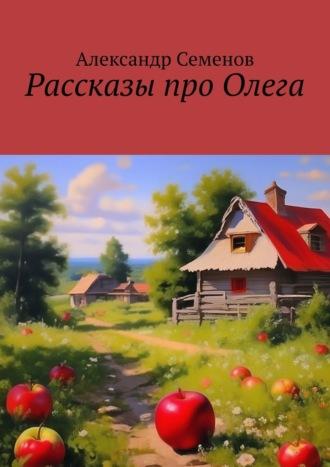 Александр Семенов
Рассказы про Олега